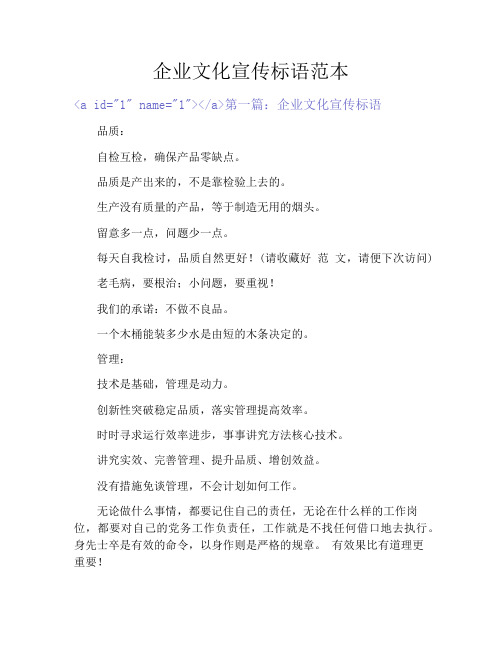 企业文化宣传标语范本

<a id="1" name="1"></a>第一篇：企业文化宣传标语

品质：

自检互检，确保产品零缺点。

品质是产出来的，不是靠检验上去的。

生产没有质量的产品，等于制造无用的烟头。

留意多一点，问题少一点。

每天自我检讨，品质自然更好！(请收藏好 范 文，请便下次访问)

老毛病，要根治；小问题，要重视！

我们的承诺：不做不良品。

一个木桶能装多少水是由短的木条决定的。

管理：

技术是基础，管理是动力。

创新性突破稳定品质，落实管理提高效率。

时时寻求运行效率进步，事事讲究方法核心技术。

讲究实效、完善管理、提升品质、增创效益。

没有措施免谈管理，不会计划如何工作。

无论做什么事情，都要记住自己的责任，无论在什么样的工作岗位，都要对自己的党务工作负责任，工作就是不找任何借口地去执行。身先士卒是有效的命令，以身作则是严格的规章。 有效果比有道理更重要！